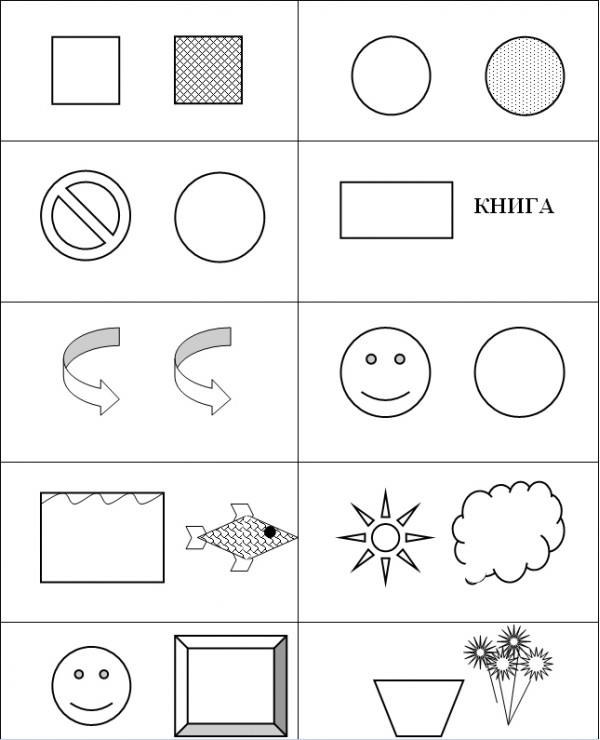 КНИГА